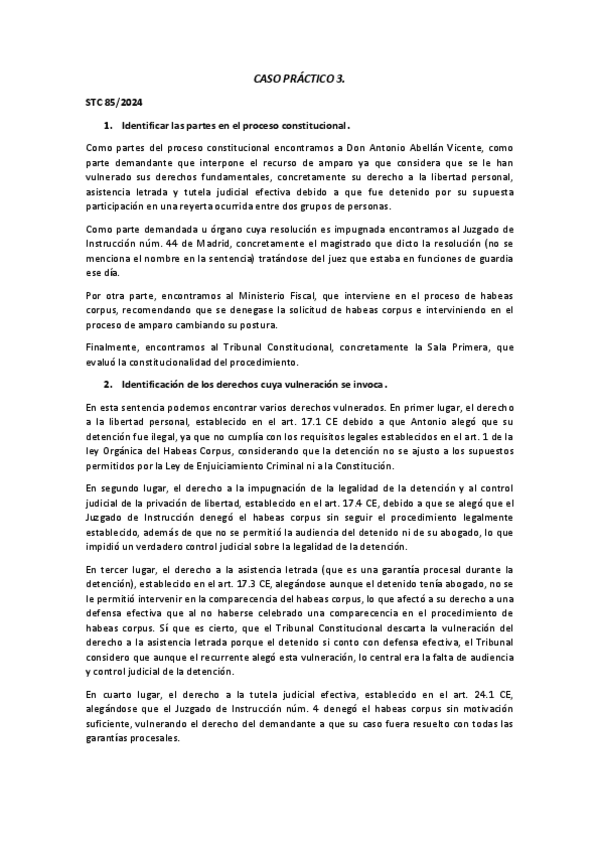 CASO PRÁCTICO 3.

STC 85/2024

1. Identificar las partes en el proceso constitucional.

Como partes del proceso constitucional encontramos a Don Antonio Abellán Vicente, como parte demandante que interpone el recurso de amparo ya que considera que se le han vulnerado sus derechos fundamentales, concretamente su derecho a la libertad personal, asistencia letrada y tutela judicial efectiva debido a que fue detenido por su supuesta participación en una reyerta ocurrida entre dos grupos de personas.

Como parte demandada u órgano cuya resolución es impugnada encontramos al Juzgado de Instrucción núm. 44 de Madrid, concretamente el magistrado que dicto la resolución (no se menciona el nombre en la sentencia) tratándose del juez que estaba en funciones de guardia ese día.

Por otra parte, encontramos al Ministerio Fiscal, que interviene en el proceso de habeas corpus, recomendando que se denegase la solicitud de habeas corpus e interviniendo en el proceso de amparo cambiando su postura.

Finalmente, encontramos al Tribunal Constitucional, concretamente la Sala Primera, que evaluó la constitucionalidad del procedimiento.

2. Identificación de los derechos cuya vulneración se invoca.

En esta sentencia podemos encontrar varios derechos vulnerados. En primer lugar, el derecho a la libertad personal, establecido en el art. 17.1 CE debido a que Antonio alegó que su detención fue ilegal, ya que no cumplía con los requisitos legales establecidos en el art. 1 de la ley Orgánica del Habeas Corpus, considerando que la detención no se ajusto a los supuestos permitidos por la Ley de Enjuiciamiento Criminal ni a la Constitución.

En segundo lugar, el derecho a la impugnación de la legalidad de la detención y al control judicial de la privación de libertad, establecido en el art. 17.4 CE, debido a que se alegó que el Juzgado de Instrucción denegó el habeas corpus sin seguir el procedimiento legalmente establecido, además de que no se permitió la audiencia del detenido ni de su abogado, lo que impidió un verdadero control judicial sobre la legalidad de la detención.

En tercer lugar, el derecho a la asistencia letrada (que es una garantía procesal durante la detención), establecido en el art. 17.3 CE, alegándose aunque el detenido tenía abogado, no se le permitió intervenir en la comparecencia del habeas corpus, lo que afectó a su derecho a una defensa efectiva que al no haberse celebrado una comparecencia en el procedimiento de habeas corpus. Sí que es cierto, que el Tribunal Constitucional descarta la vulneración del derecho a la asistencia letrada porque el detenido si conto con defensa efectiva, el Tribunal considero que aunque el recurrente alegó esta vulneración, lo central era la falta de audiencia y control judicial de la detención.

En cuarto lugar, el derecho a la tutela judicial efectiva, establecido en el art. 24.1 CE, alegándose que el Juzgado de Instrucción núm. 4 denegó el habeas corpus sin motivación suficiente, vulnerando el derecho del demandante a que su caso fuera resuelto con todas las garantías procesales.